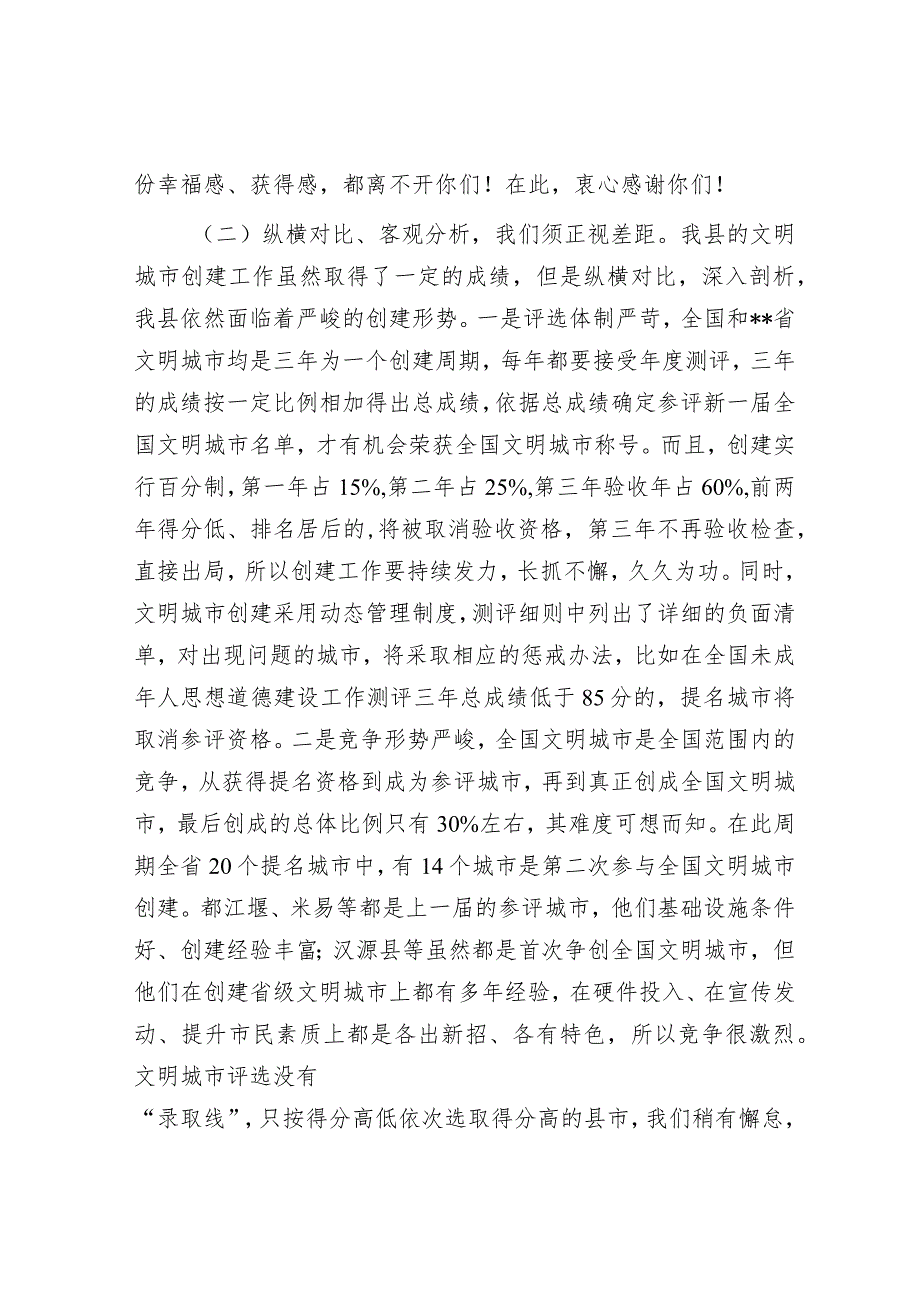 份幸福感、获得感，都离不开你们！在此，衷心感谢你们！

（二）纵横对比、客观分析，我们须正视差距。我县的文明城市创建工作虽然取得了一定的成绩，但是纵横对比，深入剖析，我县依然面临着严峻的创建形势。一是评选体制严苛，全国和**省文明城市均是三年为一个创建周期，每年都要接受年度测评，三年的成绩按一定比例相加得出总成绩，依据总成绩确定参评新一届全国文明城市名单，才有机会荣获全国文明城市称号。而且，创建实行百分制，第一年占15%,第二年占25%,第三年验收年占60%,前两年得分低、排名居后的，将被取消验收资格，第三年不再验收检查，直接出局，所以创建工作要持续发力，长抓不懈，久久为功。同时，文明城市创建采用动态管理制度，测评细则中列出了详细的负面清单，对出现问题的城市，将采取相应的惩戒办法，比如在全国未成年人思想道德建设工作测评三年总成绩低于85分的，提名城市将取消参评资格。二是竞争形势严峻，全国文明城市是全国范围内的竞争，从获得提名资格到成为参评城市，再到真正创成全国文明城市，最后创成的总体比例只有30%左右，其难度可想而知。在此周期全省20个提名城市中，有14个城市是第二次参与全国文明城市创建。都江堰、米易等都是上一届的参评城市，他们基础设施条件好、创建经验丰富；汉源县等虽然都是首次争创全国文明城市，但他们在创建省级文明城市上都有多年经验，在硬件投入、在宣传发动、提升市民素质上都是各出新招、各有特色，所以竞争很激烈。文明城市评选没有

“录取线”，只按得分高低依次选取得分高的县市，我们稍有懈怠，